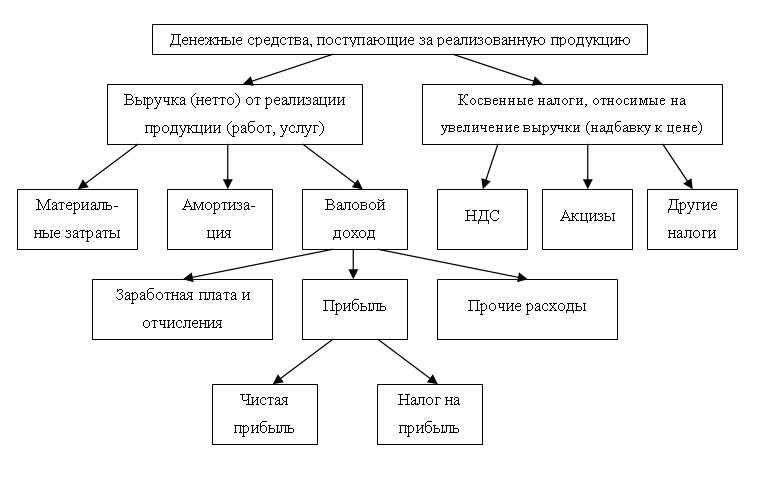 Денежные средства, поступающие за реализованную продукцию

Выручка (нетто) от реализации продукции (работ, услуг)

Косвенные налоги, относимые на увеличение выручки (надбавку к цене)

Материальные затраты

Амортизация

Валовой доход

НДС

Акцизы

Другие налоги

Заработная плата и отчисления

Прибыль

Прочие расходы

Чистая прибыль

Налог на прибыль